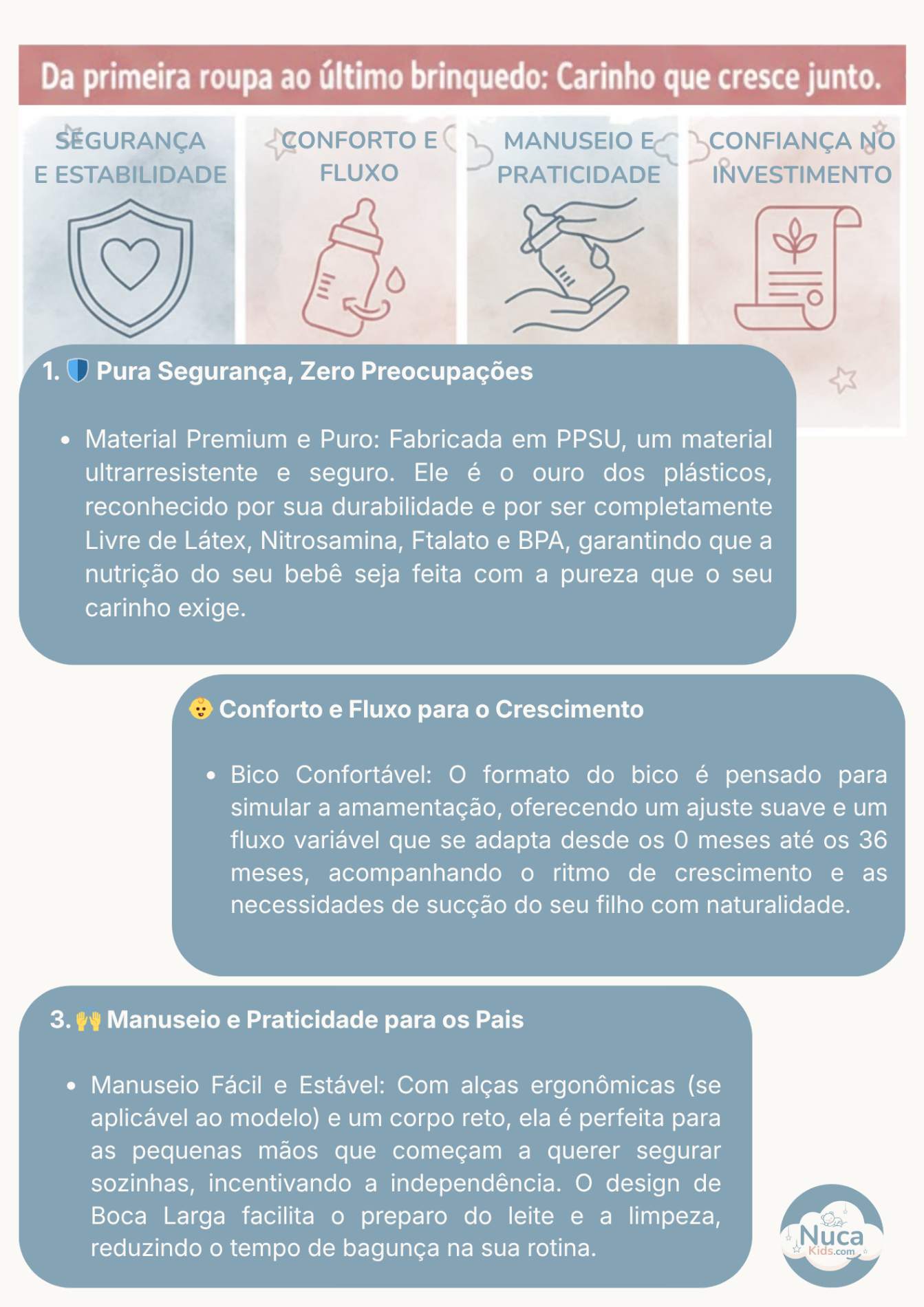 Da primeira roupa ao último brinquedo: Carinho que cresce junto.

SEGURANÇA E ESTABILIDADE

CONFORTO E FLUXO

MANUSEIO E PRATICIDADE

CONFIANÇA NO INVESTIMENTO

1. 🛡️ Pura Segurança, Zero Preocupações

• Material Premium e Puro: Fabricada em PPSU, um material ultrarresistente e seguro. Ele é o ouro dos plásticos, reconhecido por sua durabilidade e por ser completamente Livre de Látex, Nitrosamina, Ftalato e BPA, garantindo que a nutrição do seu bebê seja feita com a pureza que o seu carinho exige.

👶 Conforto e Fluxo para o Crescimento

• Bico Confortável: O formato do bico é pensado para simular a amamentação, oferecendo um ajuste suave e um fluxo variável que se adapta desde os 0 meses até os 36 meses, acompanhando o ritmo de crescimento e as necessidades de sucção do seu filho com naturalidade.

3. 🙌 Manuseio e Praticidade para os Pais

• Manuseio Fácil e Estável: Com alças ergonômicas (se aplicável ao modelo) e um corpo reto, ela é perfeita para as pequenas mãos que começam a querer segurar sozinhas, incentivando a independência. O design de Boca Larga facilita o preparo do leite e a limpeza, reduzindo o tempo de bagunça na sua rotina.

Nuca Kids.com